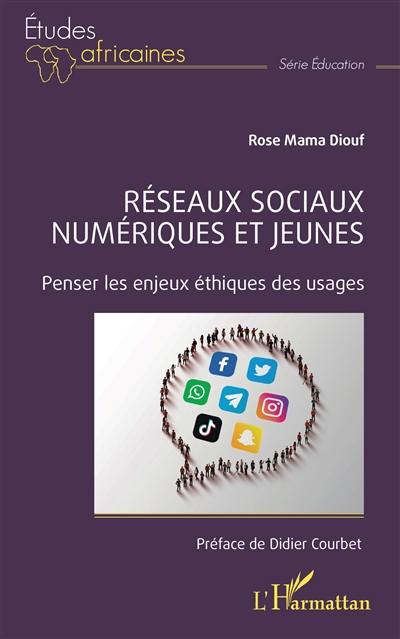 Études africaines

Série Éducation

Rose Mama Diouf

RÉSEAUX SOCIAUX NUMÉRIQUES ET JEUNES

Penser les enjeux éthiques des usages

Préface de Didier Courbet

L'Harmattan